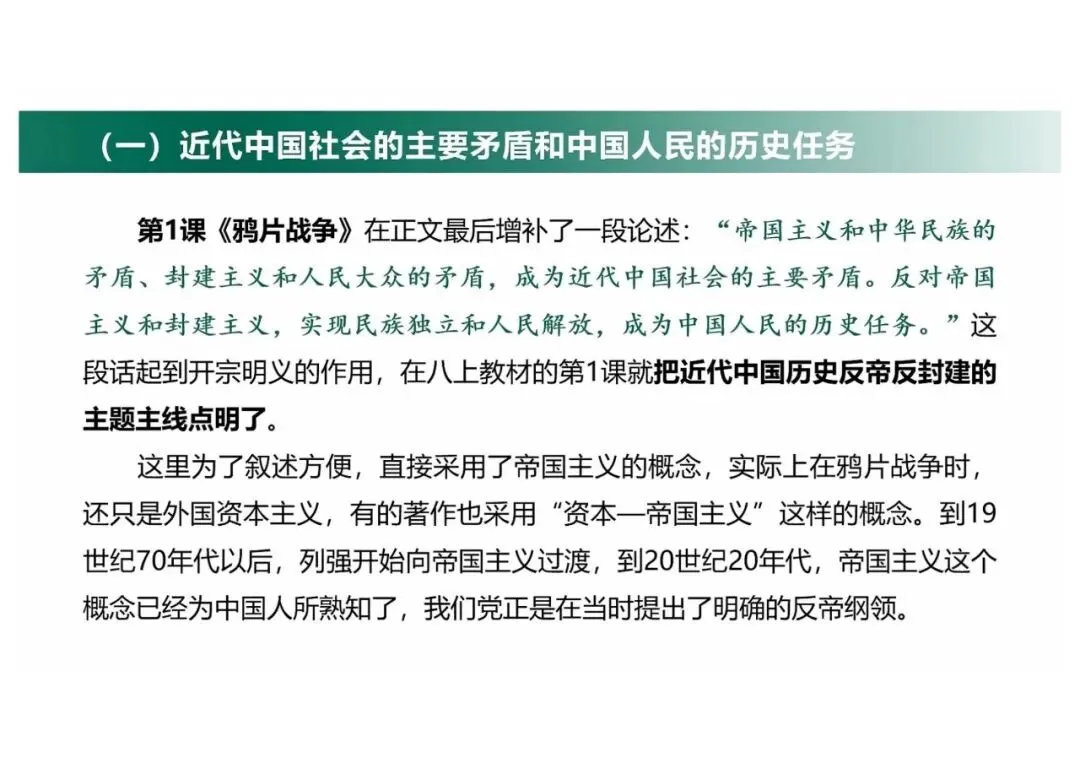 （一）近代中国社会的主要矛盾和中国人民的历史任务

第1课《鸦片战争》在正文最后增补了一段论述：“帝国主义和中华民族的矛盾、封建主义和人民大众的矛盾，成为近代中国社会的主要矛盾。反对帝国主义和封建主义，实现民族独立和人民解放，成为中国人民的历史任务。”这段话起到开宗明义的作用，在八上教材的第1课就把近代中国历史反帝反封建的主题主线点明了。

这里为了叙述方便，直接采用了帝国主义的概念，实际上在鸦片战争时，还只是外国资本主义，有的著作也采用“资本—帝国主义”这样的概念。到19世纪70年代以后，列强开始向帝国主义过渡，到20世纪20年代，帝国主义这个概念已经为中国人所熟知了，我们党正是在当时提出了明确的反帝纲领。